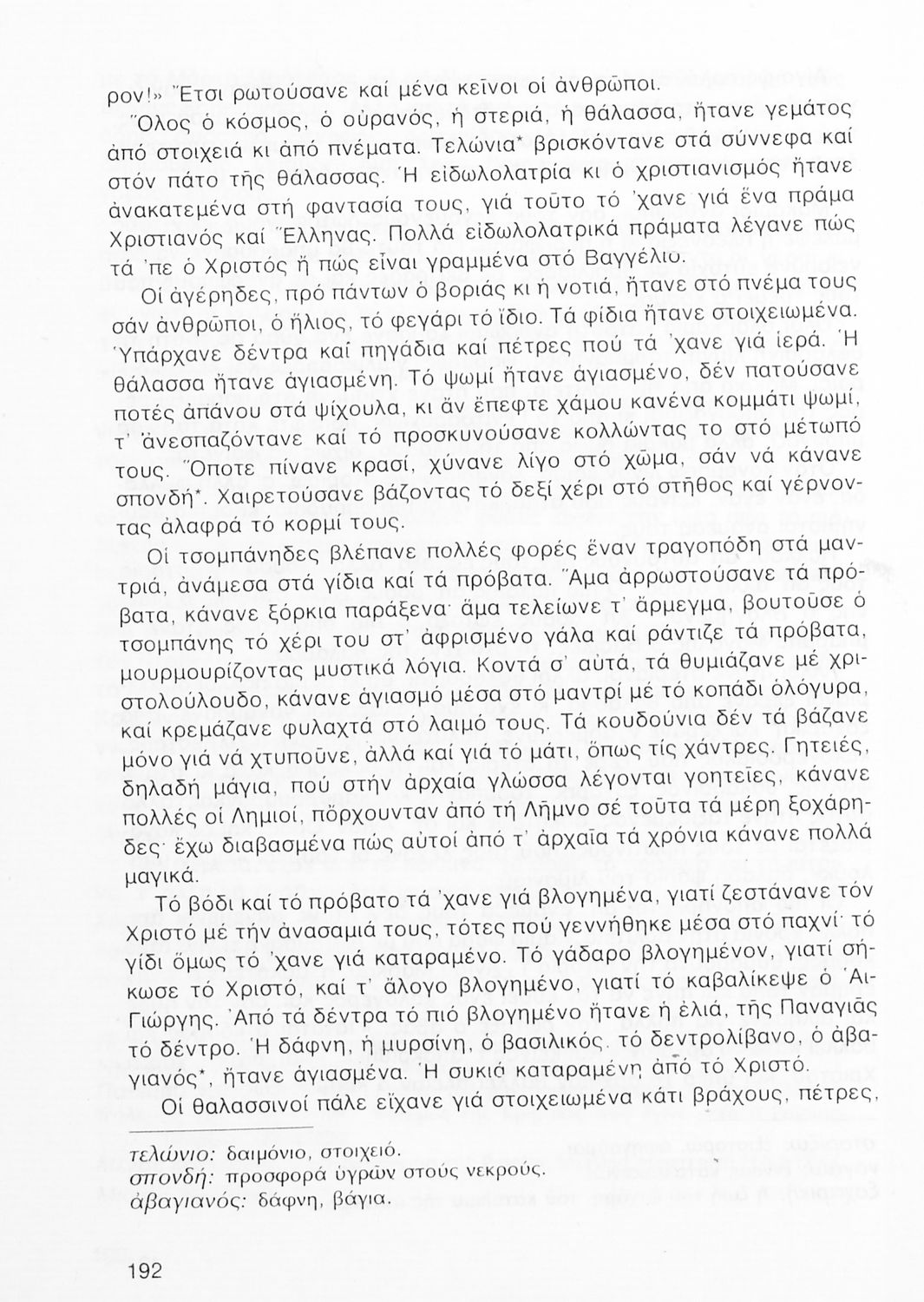 ρον!» Ἔτσι ρωτούσανε καί μένα κεῖνοι οἱ ἀνθρῶποι.

Ὅλος ὁ κόσμος, ὁ οὐρανός, ἡ στεριά, ἡ θάλασσα, ἤτανε γεμάτος ἀπό στοιχειά κι ἀπό πνέματα. Τελώνια* βρισκόντανε στά σύννεφα καί στόν πάτο τῆς θάλασσας. Ἡ εἰδωλολατρία κι ὁ χριστιανισμός ἤτανε ἀνακατεμένα στή φαντασία τους, γιά τοῦτο τό 'χανε γιά ἕνα πράμα Χριστιανός καί Ἕλληνας. Πολλά εἰδωλολατρικά πράματα λέγανε πώς τά 'πε ὁ Χριστός ἤ πώς εἶναι γραμμένα στό Βαγγέλιο.

Οἱ ἀγέρηδες, πρό πάντων ὁ βοριάς κι ἡ νοτιά, ἤτανε στό πνέμα τους σάν ἀνθρῶποι, ὁ ἥλιος, τό φεγάρι τό ἴδιο. Τά φίδια ἤτανε στοιχειωμένα. Ὑπάρχανε δέντρα καί πηγάδια καί πέτρες πού τά 'χανε γιά ἱερά. Ἡ θάλασσα ἤτανε ἁγιασμένη. Τό ψωμί ἤτανε ἁγιασμένο, δέν πατούσανε ποτές ἀπάνου στά ψίχουλα, κι ἄν ἔπεφτε χάμου κανένα κομμάτι ψωμί, τ' ἀνεσπαζόντανε καί τό προσκυνούσανε κολλώντας το στό μέτωπό τους. Ὅποτε πίνανε κρασί, χύνανε λίγο στό χῶμα, σάν νά κάνανε σπονδή*. Χαιρετούσανε βάζοντας τό δεξί χέρι στό στῆθος καί γέρνοντας ἀλαφρά τό κορμί τους.

Οἱ τσομπάνηδες βλέπανε πολλές φορές ἕναν τραγοπόδη στά μαντριά, ἀνάμεσα στά γίδια καί τά πρόβατα. Ἅμα ἀρρωστούσανε τά πρόβατα, κάνανε ξόρκια παράξενα· ἅμα τελείωνε τ' ἄρμεγμα, βουτοῦσε ὁ τσομπάνης τό χέρι του στ' ἀφρισμένο γάλα καί ράντιζε τά πρόβατα, μουρμουρίζοντας μυστικά λόγια. Κοντά σ' αὐτά, τά θυμιάζανε μέ χριστολούλουδο, κάνανε ἁγιασμό μέσα στό μαντρί μέ τό κοπάδι ὁλόγυρα, καί κρεμάζανε φυλαχτά στό λαιμό τους. Τά κουδούνια δέν τά βάζανε μόνο γιά νά χτυποῦνε, ἀλλά καί γιά τό μάτι, ὅπως τίς χάντρες. Γητειές, δηλαδή μάγια, πού στήν ἀρχαία γλώσσα λέγονται γοητεῖες, κάνανε πολλές οἱ Λημιοί, πὄρχουνταν ἀπό τή Λῆμνο σέ τοῦτα τά μέρη ξοχάρηδες· ἔχω διαβασμένα πώς αὐτοί ἀπό τ' ἀρχαῖα τά χρόνια κάνανε πολλά μαγικά.

Τό βόδι καί τό πρόβατο τά 'χανε γιά βλογημένα, γιατί ζεστάνανε τόν Χριστό μέ τήν ἀνασαμιά τους, τότες πού γεννήθηκε μέσα στό παχνί· τό γίδι ὅμως τό 'χανε γιά καταραμένο. Τό γάδαρο βλογημένον, γιατί σήκωσε τό Χριστό, καί τ' ἄλογο βλογημένο, γιατί τό καβαλίκεψε ὁ Ἅι-Γιώργης. Ἀπό τά δέντρα τό πιό βλογημένο ἤτανε ἡ ἐλιά, τῆς Παναγιᾶς τό δέντρο. Ἡ δάφνη, ἡ μυρσίνη, ὁ βασιλικός, τό δεντρολίβανο, ὁ ἀβαγιανός*, ἤτανε ἁγιασμένα. Ἡ συκιά καταραμένη ἀπό τό Χριστό.

Οἱ θαλασσινοί πάλε εἴχανε γιά στοιχειωμένα κάτι βράχους, πέτρες,

τελώνιο: δαιμόνιο, στοιχειό.
σπονδή: προσφορά ὑγρῶν στούς νεκρούς.
ἀβαγιανός: δάφνη, βάγια.

192